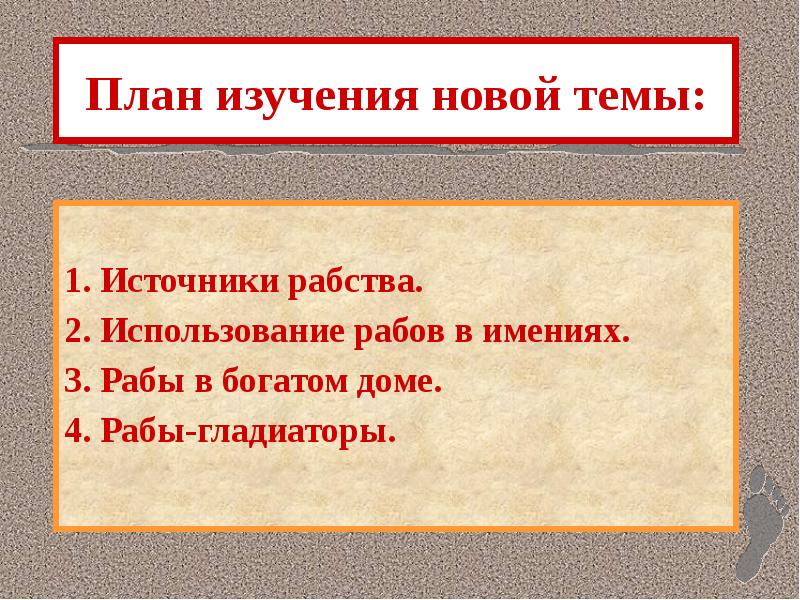 План изучения новой темы:

1. Источники рабства.
2. Использование рабов в имениях.
3. Рабы в богатом доме.
4. Рабы-гладиаторы.